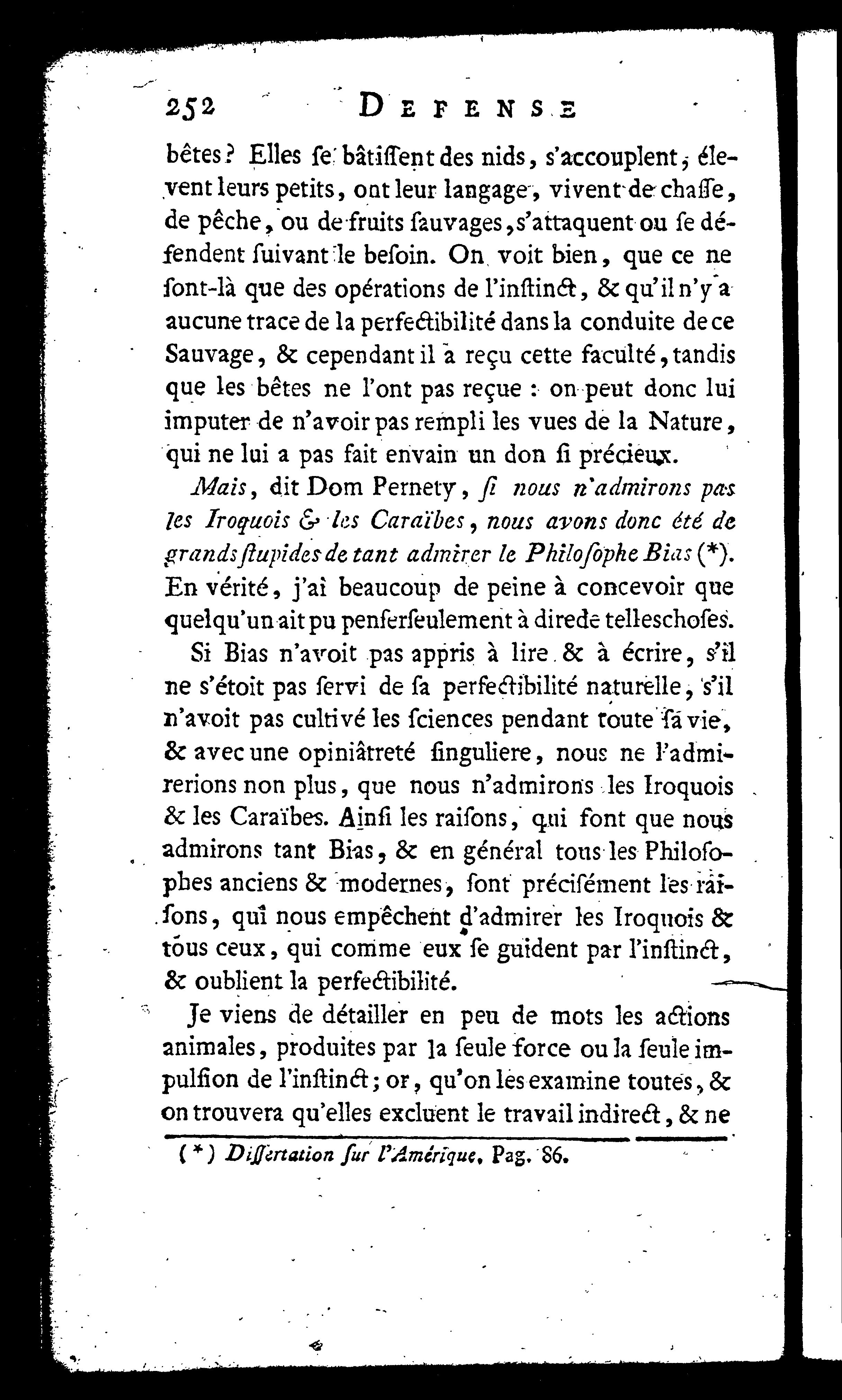 252 DEFENSE

bêtes? Elles ſe bâtiſſent des nids, s'accouplent, élevent leurs petits, ont leur langage, vivent de chaſſe, de pêche, ou de fruits ſauvages, s'attaquent ou ſe défendent ſuivant le beſoin. On voit bien, que ce ne ſont-là que des opérations de l'inſtinct, & qu'il n'y a aucune trace de la perfectibilité dans la conduite de ce Sauvage, & cependant il a reçu cette faculté, tandis que les bêtes ne l'ont pas reçue : on peut donc lui imputer de n'avoir pas rempli les vues de la Nature, qui ne lui a pas fait envain un don ſi précieux.

Mais, dit Dom Pernety, ſi nous n'admirons pas les Iroquois & les Caraïbes, nous avons donc été de grands ſtupides de tant admirer le Philoſophe Bias (*). En vérité, j'ai beaucoup de peine à concevoir que quelqu'un ait pu penſer ſeulement à dire de telles choſes.

Si Bias n'avoit pas appris à lire & à écrire, s'il ne s'étoit pas ſervi de ſa perfectibilité naturelle, s'il n'avoit pas cultivé les ſciences pendant toute ſa vie, & avec une opiniâtreté ſinguliere, nous ne l'admirerions non plus, que nous n'admirons les Iroquois & les Caraïbes. Ainſi les raiſons, qui font que nous admirons tant Bias, & en général tous les Philoſophes anciens & modernes, ſont préciſément les raiſons, qui nous empêchent d'admirer les Iroquois & tous ceux, qui comme eux ſe guident par l'inſtinct, & oublient la perfectibilité.

Je viens de détailler en peu de mots les actions animales, produites par la ſeule force ou la ſeule impulſion de l'inſtinct; or, qu'on les examine toutes, & on trouvera qu'elles excluent le travail indirect, & ne

(*) Diſſertation ſur l'Amérique, Pag. 86.